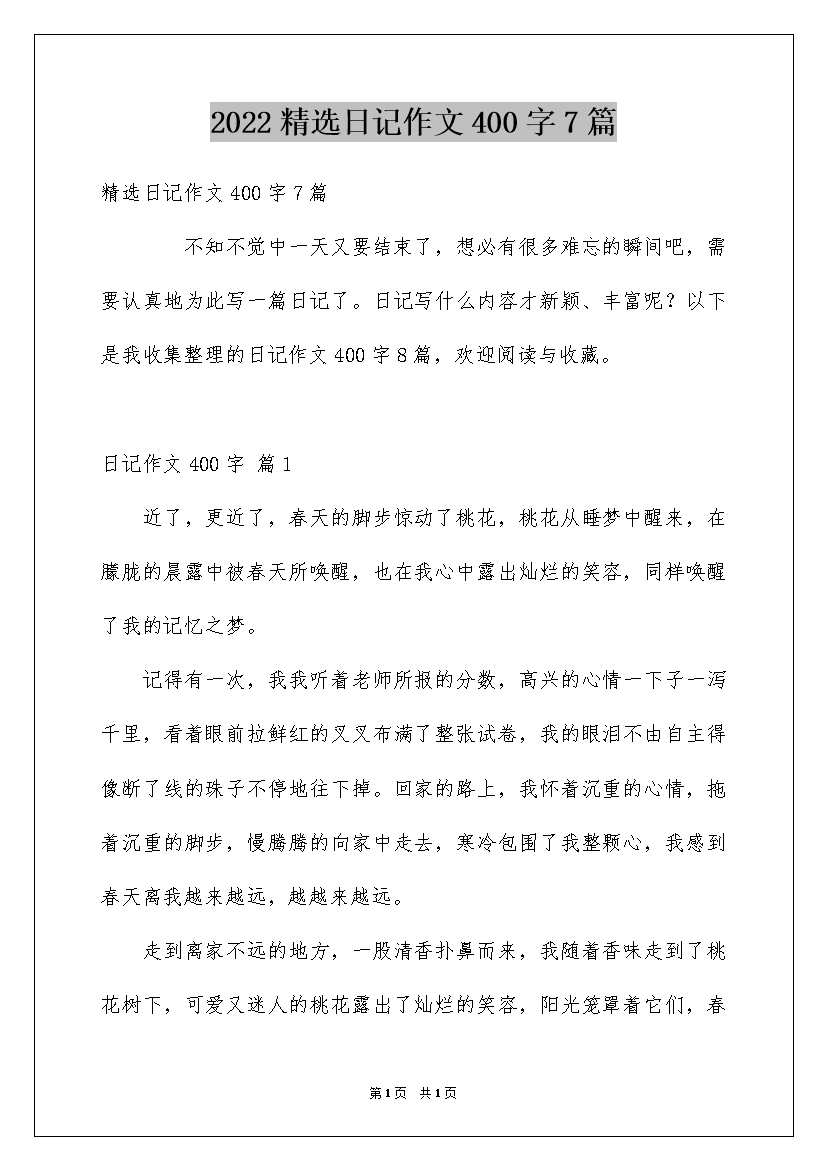 2022 精选日记作文 400 字 7 篇

精选日记作文 400 字 7 篇

不知不觉中一天又要结束了，想必有很多难忘的瞬间吧，需要认真地为此写一篇日记了。日记写什么内容才新颖、丰富呢？以下是我收集整理的日记作文 400 字 8 篇，欢迎阅读与收藏。

日记作文 400 字 篇 1

近了，更近了，春天的脚步惊动了桃花，桃花从睡梦中醒来，在朦胧的晨露中被春天所唤醒，也在我心中露出灿烂的笑容，同样唤醒了我的记忆之梦。

记得有一次，我我听着老师所报的分数，高兴的心情一下子一泻千里，看着眼前拉鲜红的叉叉布满了整张试卷，我的眼泪不由自主得像断了线的珠子不停地往下掉。回家的路上，我怀着沉重的心情，拖着沉重的脚步，慢腾腾的向家中走去，寒冷包围了我整颗心，我感到春天离我越来越远，越越来越远。

走到离家不远的地方，一股清香扑鼻而来，我随着香味走到了桃花树下，可爱又迷人的桃花露出了灿烂的笑容，阳光笼罩着它们，春

第1页 共1页